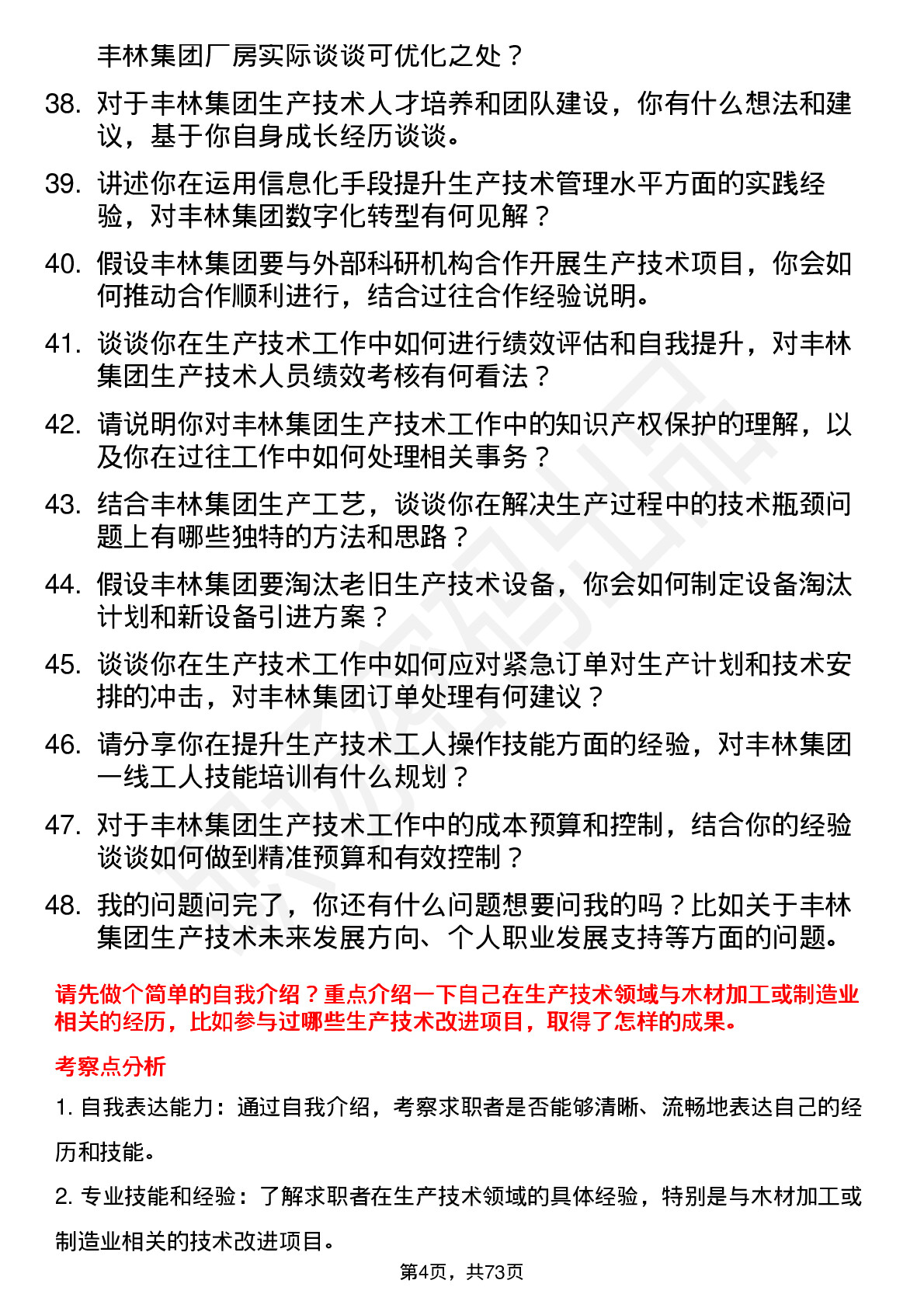 丰林集团厂房实际谈谈可优化之处？

38. 对于丰林集团生产技术人才培养和团队建设，你有什么想法和建议，基于你自身成长经历谈谈。

39. 讲述你在运用信息化手段提升生产技术管理水平方面的实践经验，对丰林集团数字化转型有何见解？

40. 假设丰林集团要与外部科研机构合作开展生产技术项目，你会如何推动合作顺利进行，结合过往合作经验说明。

41. 谈谈你在生产技术工作中如何进行绩效评估和自我提升，对丰林集团生产技术人员绩效考核有何看法？

42. 请说明你对丰林集团生产技术工作中的知识产权保护的理解，以及你在过往工作中如何处理相关事务？

43. 结合丰林集团生产工艺，谈谈你在解决生产过程中的技术瓶颈问题上有哪些独特的方法和思路？

44. 假设丰林集团要淘汰老旧生产技术设备，你会如何制定设备淘汰计划和新设备引进方案？

45. 谈谈你在生产技术工作中如何应对紧急订单对生产计划和技术安排的冲击，对丰林集团订单处理有何建议？

46. 请分享你在提升生产技术工人操作技能方面的经验，对丰林集团一线工人技能培训有什么规划？

47. 对于丰林集团生产技术工作中的成本预算和控制，结合你的经验谈谈如何做到精准预算和有效控制？

48. 我的问题问完了，你还有什么问题想要问我的吗？比如关于丰林集团生产技术未来发展方向、个人职业发展支持等方面的问题。

请先做个简单的自我介绍？重点介绍一下自己在生产技术领域与木材加工或制造业相关的经历，比如参与过哪些生产技术改进项目，取得了怎样的成果。

考察点分析

1. 自我表达能力：通过自我介绍，考察求职者是否能够清晰、流畅地表达自己的经历和技能。

2. 专业技能和经验：了解求职者在生产技术领域的具体经验，特别是与木材加工或制造业相关的技术改进项目。

第4页，共73页